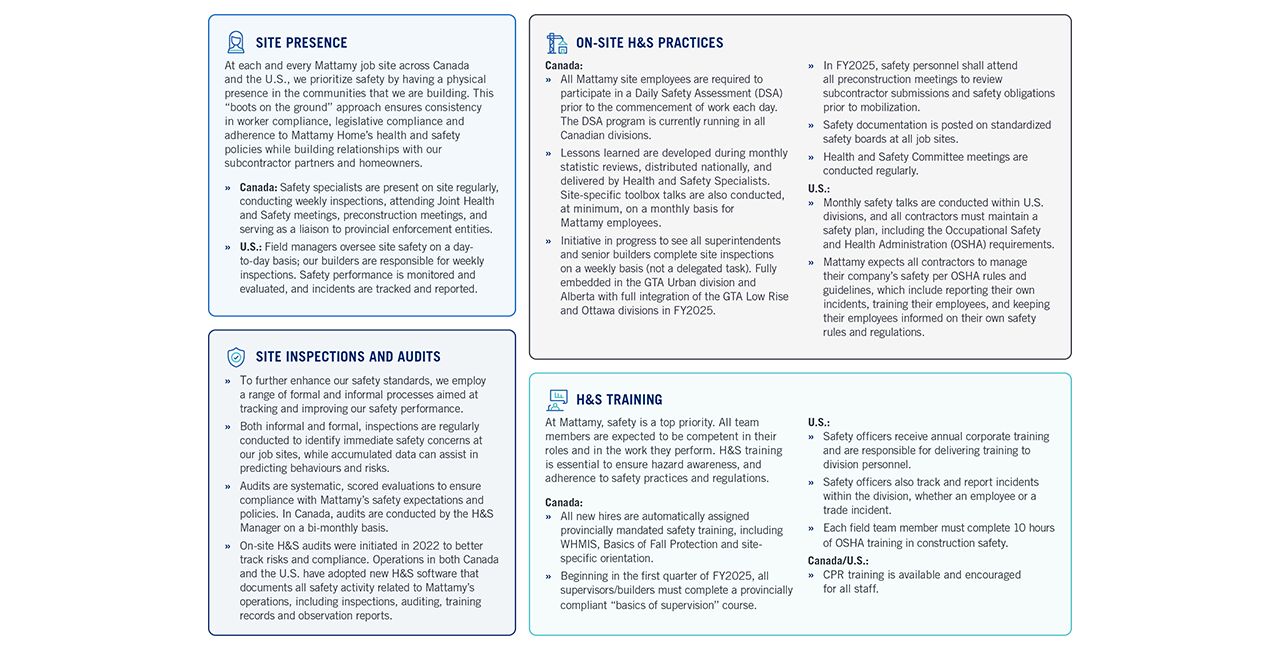 SITE PRESENCE

At each and every Mattamy job site across Canada and the U.S., we prioritize safety by having a physical presence in the communities that we are building. This "boots on the ground" approach ensures consistency in worker compliance, legislative compliance and adherence to Mattamy Home's health and safety policies while building relationships with our subcontractor partners and homeowners.

» Canada: Safety specialists are present on site regularly, conducting weekly inspections, attending Joint Health and Safety meetings, preconstruction meetings, and serving as a liaison to provincial enforcement entities.

» U.S.: Field managers oversee site safety on a day-to-day basis; our builders are responsible for weekly inspections. Safety performance is monitored and evaluated, and incidents are tracked and reported.

SITE INSPECTIONS AND AUDITS

» To further enhance our safety standards, we employ a range of formal and informal processes aimed at tracking and improving our safety performance.

» Both informal and formal, inspections are regularly conducted to identify immediate safety concerns at our job sites, while accumulated data can assist in predicting behaviours and risks.

» Audits are systematic, scored evaluations to ensure compliance with Mattamy's safety expectations and policies. In Canada, audits are conducted by the H&S Manager on a bi-monthly basis.

» On-site H&S audits were initiated in 2022 to better track risks and compliance. Operations in both Canada and the U.S. have adopted new H&S software that documents all safety activity related to Mattamy's operations, including inspections, auditing, training records and observation reports.

ON-SITE H&S PRACTICES

Canada:

» All Mattamy site employees are required to participate in a Daily Safety Assessment (DSA) prior to the commencement of work each day. The DSA program is currently running in all Canadian divisions.

» Lessons learned are developed during monthly statistic reviews, distributed nationally, and delivered by Health and Safety Specialists. Site-specific toolbox talks are also conducted, at minimum, on a monthly basis for Mattamy employees.

» Initiative in progress to see all superintendents and senior builders complete site inspections on a weekly basis (not a delegated task). Fully embedded in the GTA Urban division and Alberta with full integration of the GTA Low Rise and Ottawa divisions in FY2025.

» In FY2025, safety personnel shall attend all preconstruction meetings to review subcontractor submissions and safety obligations prior to mobilization.

» Safety documentation is posted on standardized safety boards at all job sites.

» Health and Safety Committee meetings are conducted regularly.

U.S.:

» Monthly safety talks are conducted within U.S. divisions, and all contractors must maintain a safety plan, including the Occupational Safety and Health Administration (OSHA) requirements.

» Mattamy expects all contractors to manage their company's safety per OSHA rules and guidelines, which include reporting their own incidents, training their employees, and keeping their employees informed on their own safety rules and regulations.

H&S TRAINING

At Mattamy, safety is a top priority. All team members are expected to be competent in their roles and in the work they perform. H&S training is essential to ensure hazard awareness, and adherence to safety practices and regulations.

Canada:

» All new hires are automatically assigned provincially mandated safety training, including WHMIS, Basics of Fall Protection and site-specific orientation.

» Beginning in the first quarter of FY2025, all supervisors/builders must complete a provincially compliant "basics of supervision" course.

U.S.:

» Safety officers receive annual corporate training and are responsible for delivering training to division personnel.

» Safety officers also track and report incidents within the division, whether an employee or a trade incident.

» Each field team member must complete 10 hours of OSHA training in construction safety.

Canada/U.S.:

» CPR training is available and encouraged for all staff.